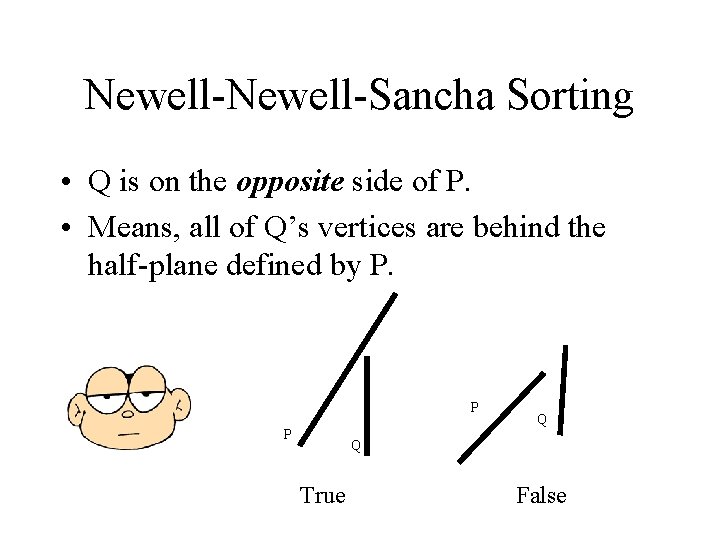 Newell-Newell-Sancha Sorting

• Q is on the opposite side of P.
• Means, all of Q's vertices are behind the half-plane defined by P.

P
Q
True

P
Q
False